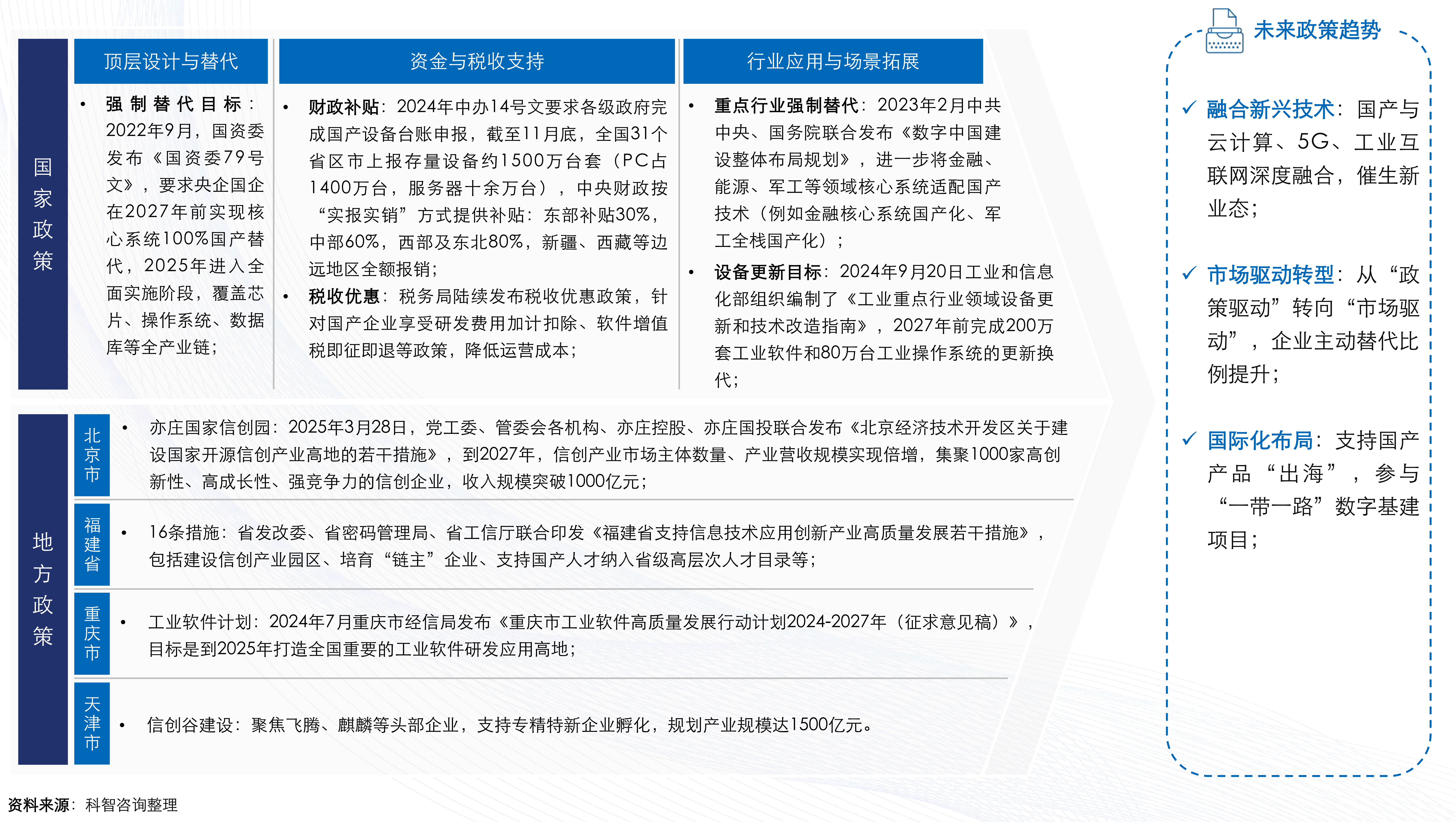 国家政策

顶层设计与替代

• 强制替代目标：2022年9月，国资委发布《国资委79号文》，要求央企国企在2027年前实现核心系统100%国产替代，2025年进入全面实施阶段，覆盖芯片、操作系统、数据库等全产业链；

资金与税收支持

• 财政补贴：2024年中办14号文要求各级政府完成国产设备台账申报，截至11月底，全国31个省区市上报存量设备约1500万台套（PC占1400万台，服务器十余万台），中央财政按“实报实销”方式提供补贴：东部补贴30%，中部60%，西部及东北80%，新疆、西藏等边远地区全额报销；

• 税收优惠：税务局陆续发布税收优惠政策，针对国产企业享受研发费用加计扣除、软件增值税即征即退等政策，降低运营成本；

行业应用与场景拓展

• 重点行业强制替代：2023年2月中共中央、国务院联合发布《数字中国建设整体布局规划》，进一步将金融、能源、军工等领域核心系统适配国产技术（例如金融核心系统国产化、军工全栈国产化）；

• 设备更新目标：2024年9月20日工业和信息化部组织编制了《工业重点行业领域设备更新和技术改造指南》，2027年前完成200万套工业软件和80万台工业操作系统的更新换代；

地方政策

北京市

• 亦庄国家信创园：2025年3月28日，党工委、管委会各机构、亦庄控股、亦庄国投联合发布《北京经济技术开发区关于建设国家开源信创产业高地的若干措施》，到2027年，信创产业市场主体数量、产业营收规模实现倍增，集聚1000家高创新性、高成长性、强竞争力的信创企业，收入规模突破1000亿元；

福建省

• 16条措施：省发改委、省密码管理局、省工信厅联合印发《福建省支持信息技术应用创新产业高质量发展若干措施》，包括建设信创产业园区、培育“链主”企业、支持国产人才纳入省级高层次人才目录等；

重庆市

• 工业软件计划：2024年7月重庆市经信局发布《重庆市工业软件高质量发展行动计划2024-2027年（征求意见稿）》，目标是到2025年打造全国重要的工业软件研发应用高地；

天津市

• 信创谷建设：聚焦飞腾、麒麟等头部企业，支持专精特新企业孵化，规划产业规模达1500亿元。

未来政策趋势

✓ 融合新兴技术：国产与云计算、5G、工业互联网深度融合，催生新业态；

✓ 市场驱动转型：从“政策驱动”转向“市场驱动”，企业主动替代比例提升；

✓ 国际化布局：支持国产产品“出海”，参与“一带一路”数字基建项目；

资料来源：科智咨询整理